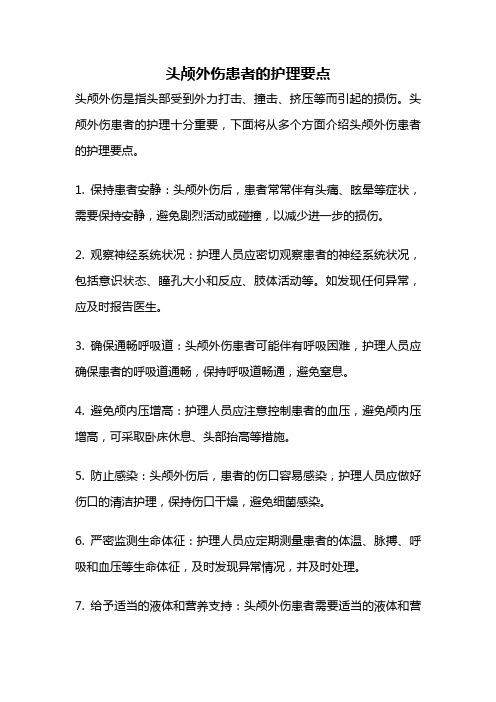 头颅外伤患者的护理要点

头颅外伤是指头部受到外力打击、撞击、挤压等而引起的损伤。头颅外伤患者的护理十分重要，下面将从多个方面介绍头颅外伤患者的护理要点。

1. 保持患者安静：头颅外伤后，患者常常伴有头痛、眩晕等症状，需要保持安静，避免剧烈活动或碰撞，以减少进一步的损伤。

2. 观察神经系统状况：护理人员应密切观察患者的神经系统状况，包括意识状态、瞳孔大小和反应、肢体活动等。如发现任何异常，应及时报告医生。

3. 确保通畅呼吸道：头颅外伤患者可能伴有呼吸困难，护理人员应确保患者的呼吸道通畅，保持呼吸道畅通，避免窒息。

4. 避免颅内压增高：护理人员应注意控制患者的血压，避免颅内压增高，可采取卧床休息、头部抬高等措施。

5. 防止感染：头颅外伤后，患者的伤口容易感染，护理人员应做好伤口的清洁护理，保持伤口干燥，避免细菌感染。

6. 严密监测生命体征：护理人员应定期测量患者的体温、脉搏、呼吸和血压等生命体征，及时发现异常情况，并及时处理。

7. 给予适当的液体和营养支持：头颅外伤患者需要适当的液体和营